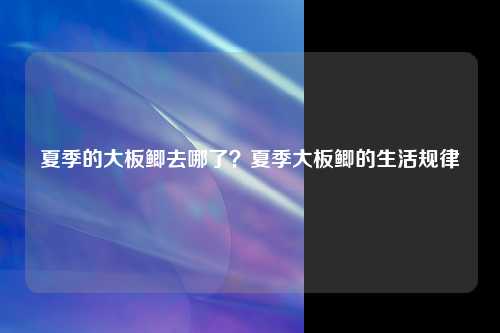 夏季的大板鲫去哪了？夏季大板鲫的生活规律